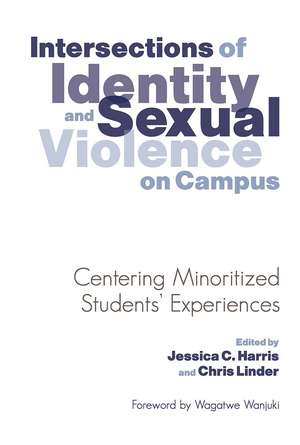 Intersections of Identity and Sexual Violence on Campus

Centering Minoritized Students' Experiences

Edited by
Jessica C. Harris
and Chris Linder

Foreword by Wagatwe Wanjuki